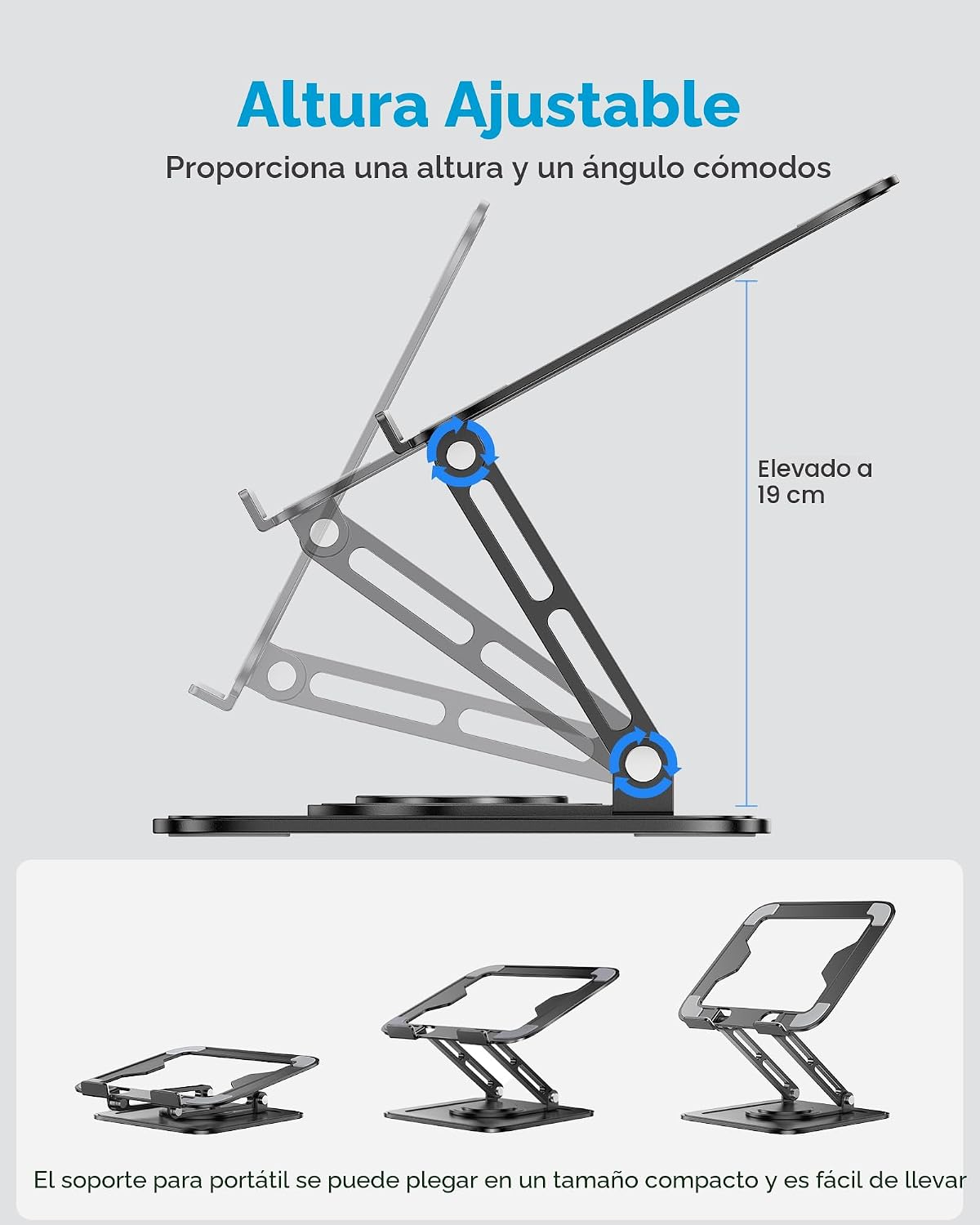 Altura Ajustable

Proporciona una altura y un ángulo cómodos

Elevado a 19 cm

El soporte para portátil se puede plegar en un tamaño compacto y es fácil de llevar